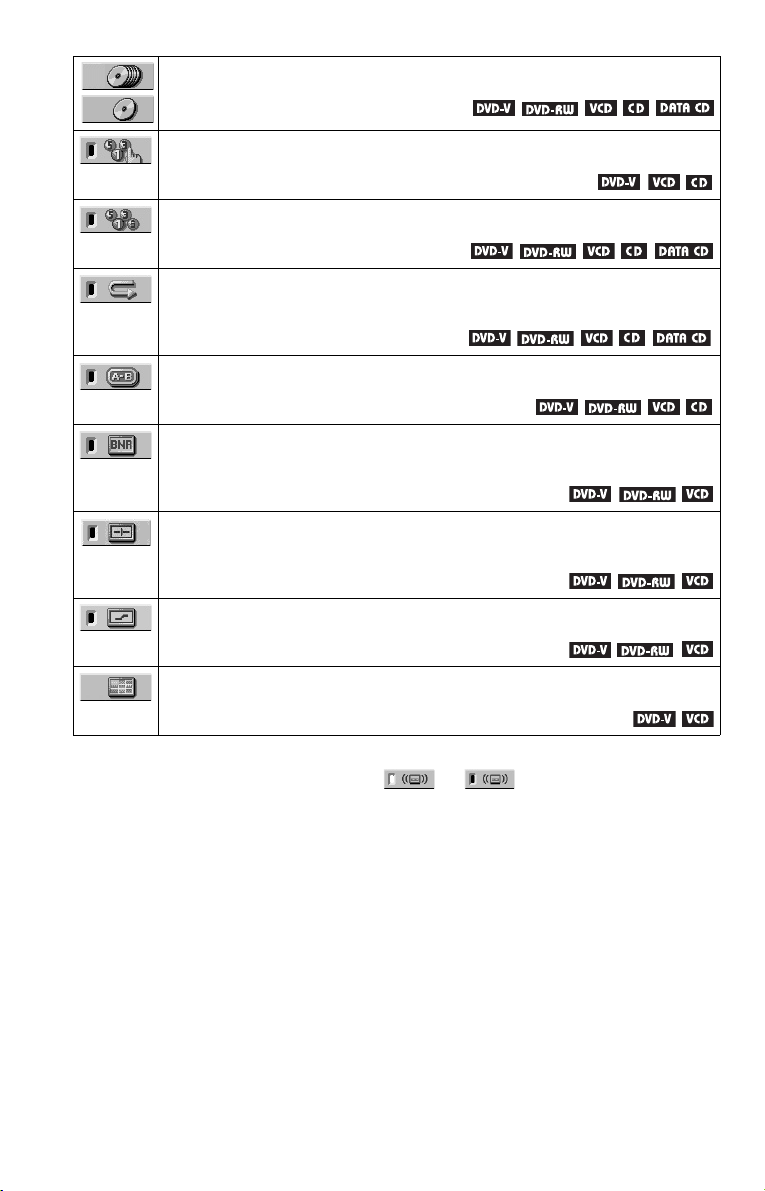 | | |
|---|---|
| | DVD-V DVD-RW VCD CD DATA CD |
| | DVD-V VCD CD |
| | DVD-V DVD-RW VCD CD DATA CD |
| | DVD-V DVD-RW VCD CD DATA CD |
| A-B | DVD-V DVD-RW VCD CD |
| BNR | DVD-V DVD-RW VCD |
| | DVD-V DVD-RW VCD |
| | DVD-V DVD-RW VCD |
| | DVD-V VCD |